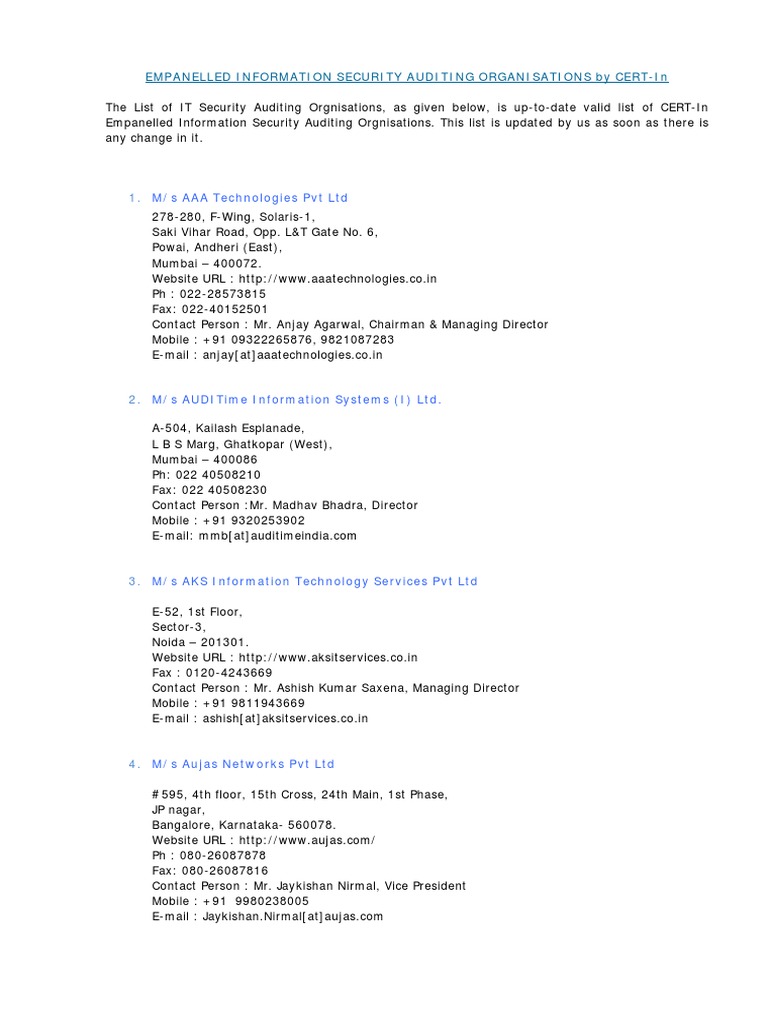 EMPANELLED INFORMATION SECURITY AUDITING ORGANISATIONS by CERT-In

The List of IT Security Auditing Orgnisations, as given below, is up-to-date valid list of CERT-In Empanelled Information Security Auditing Orgnisations. This list is updated by us as soon as there is any change in it.

1. M/s AAA Technologies Pvt Ltd

278-280, F-Wing, Solaris-1,
Saki Vihar Road, Opp. L&T Gate No. 6,
Powai, Andheri (East),
Mumbai – 400072.
Website URL : http://www.aaatechnologies.co.in
Ph : 022-28573815
Fax: 022-40152501
Contact Person : Mr. Anjay Agarwal, Chairman & Managing Director
Mobile : +91 09322265876, 9821087283
E-mail : anjay[at]aaatechnologies.co.in

2. M/s AUDITime Information Systems (I) Ltd.

A-504, Kailash Esplanade,
L B S Marg, Ghatkopar (West),
Mumbai – 400086
Ph: 022 40508210
Fax: 022 40508230
Contact Person :Mr. Madhav Bhadra, Director
Mobile : +91 9320253902
E-mail: mmb[at]auditimeindia.com

3. M/s AKS Information Technology Services Pvt Ltd

E-52, 1st Floor,
Sector-3,
Noida – 201301.
Website URL : http://www.aksitservices.co.in
Fax : 0120-4243669
Contact Person : Mr. Ashish Kumar Saxena, Managing Director
Mobile : +91 9811943669
E-mail : ashish[at]aksitservices.co.in

4. M/s Aujas Networks Pvt Ltd

#595, 4th floor, 15th Cross, 24th Main, 1st Phase,
JP nagar,
Bangalore, Karnataka- 560078.
Website URL : http://www.aujas.com/
Ph : 080-26087878
Fax: 080-26087816
Contact Person : Mr. Jaykishan Nirmal, Vice President
Mobile : +91 9980238005
E-mail : Jaykishan.Nirmal[at]aujas.com